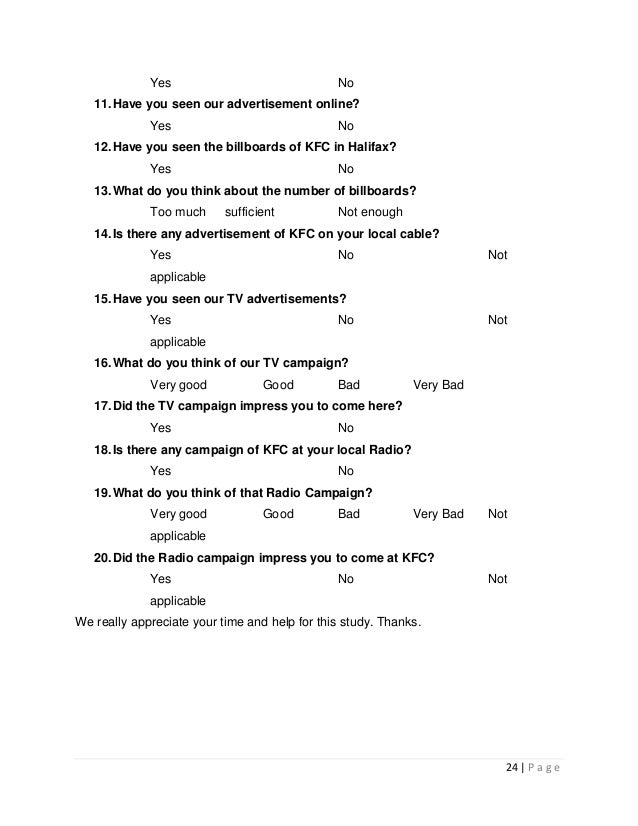 Yes No

11. Have you seen our advertisement online?

Yes No

12. Have you seen the billboards of KFC in Halifax?

Yes No

13. What do you think about the number of billboards?

Too much sufficient Not enough

14. Is there any advertisement of KFC on your local cable?

Yes No Not applicable

15. Have you seen our TV advertisements?

Yes No Not applicable

16. What do you think of our TV campaign?

Very good Good Bad Very Bad

17. Did the TV campaign impress you to come here?

Yes No

18. Is there any campaign of KFC at your local Radio?

Yes No

19. What do you think of that Radio Campaign?

Very good Good Bad Very Bad Not applicable

20. Did the Radio campaign impress you to come at KFC?

Yes No Not applicable

We really appreciate your time and help for this study. Thanks.

24 | Page